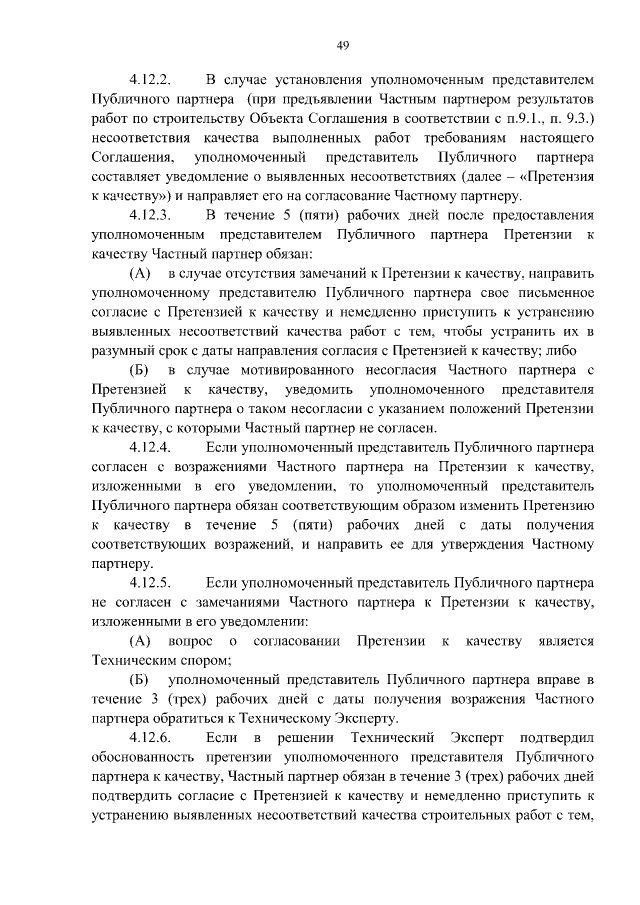 49

4.12.2. В случае установления уполномоченным представителем Публичного партнера (при предъявлении Частным партнером результатов работ по строительству Объекта Соглашения в соответствии с п.9.1., п. 9.3.) несоответствия качества выполненных работ требованиям настоящего Соглашения, уполномоченный представитель Публичного партнера составляет уведомление о выявленных несоответствиях (далее – «Претензия к качеству») и направляет его на согласование Частному партнеру.

4.12.3. В течение 5 (пяти) рабочих дней после предоставления уполномоченным представителем Публичного партнера Претензии к качеству Частный партнер обязан:

(А) в случае отсутствия замечаний к Претензии к качеству, направить уполномоченному представителю Публичного партнера свое письменное согласие с Претензией к качеству и немедленно приступить к устранению выявленных несоответствий качества работ с тем, чтобы устранить их в разумный срок с даты направления согласия с Претензией к качеству; либо

(Б) в случае мотивированного несогласия Частного партнера с Претензией к качеству, уведомить уполномоченного представителя Публичного партнера о таком несогласии с указанием положений Претензии к качеству, с которыми Частный партнер не согласен.

4.12.4. Если уполномоченный представитель Публичного партнера согласен с возражениями Частного партнера на Претензии к качеству, изложенными в его уведомлении, то уполномоченный представитель Публичного партнера обязан соответствующим образом изменить Претензию к качеству в течение 5 (пяти) рабочих дней с даты получения соответствующих возражений, и направить ее для утверждения Частному партнеру.

4.12.5. Если уполномоченный представитель Публичного партнера не согласен с замечаниями Частного партнера к Претензии к качеству, изложенными в его уведомлении:

(А) вопрос о согласовании Претензии к качеству является Техническим спором;

(Б) уполномоченный представитель Публичного партнера вправе в течение 3 (трех) рабочих дней с даты получения возражения Частного партнера обратиться к Техническому Эксперту.

4.12.6. Если в решении Технический Эксперт подтвердил обоснованность претензии уполномоченного представителя Публичного партнера к качеству, Частный партнер обязан в течение 3 (трех) рабочих дней подтвердить согласие с Претензией к качеству и немедленно приступить к устранению выявленных несоответствий качества строительных работ с тем,